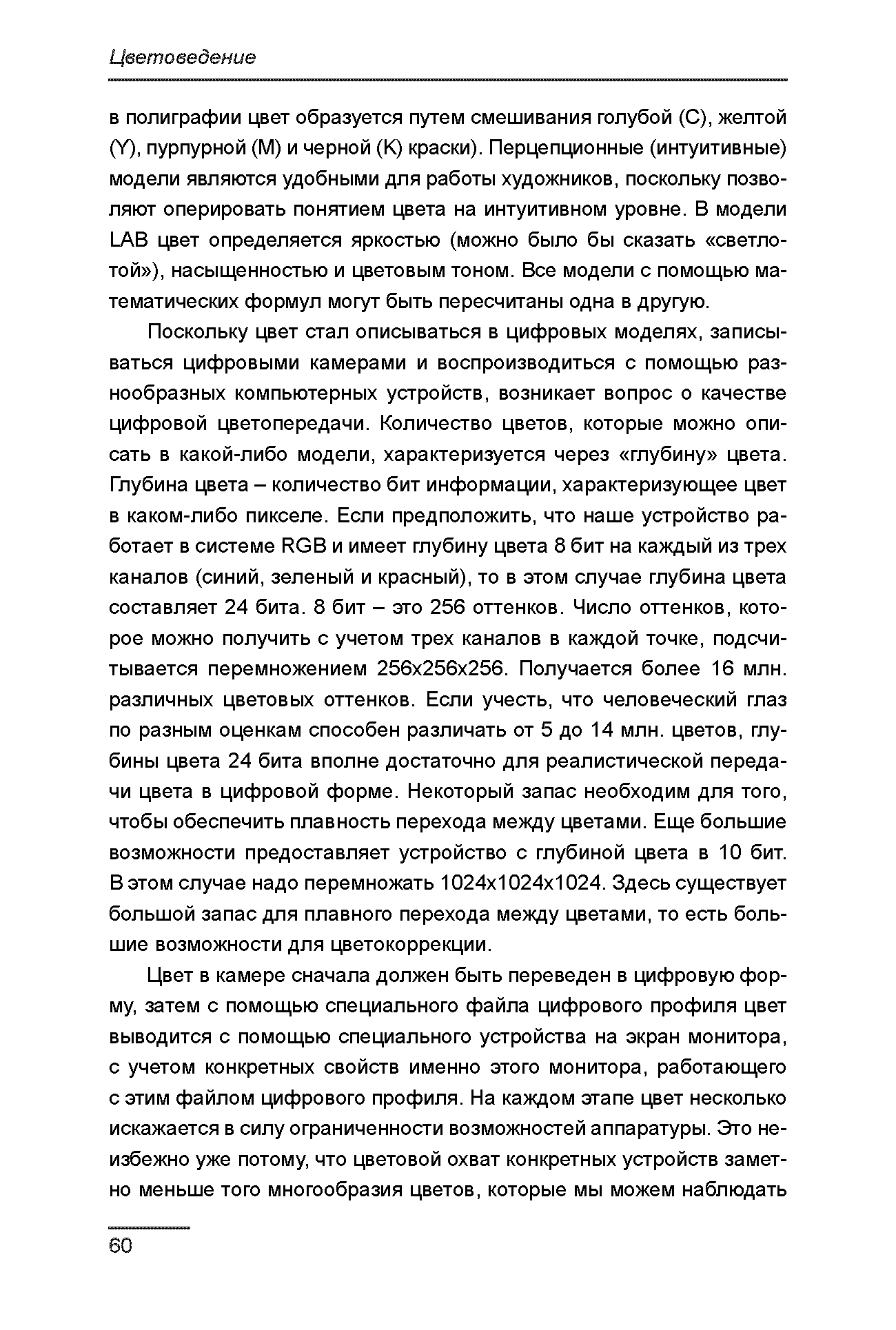 Цветоведение

в полиграфии цвет образуется путем смешивания голубой (C), желтой (Y), пурпурной (M) и черной (K) краски). Перцепционные (интуитивные) модели являются удобными для работы художников, поскольку позволяют оперировать понятием цвета на интуитивном уровне. В модели LAB цвет определяется яркостью (можно было бы сказать «светлотой»), насыщенностью и цветовым тоном. Все модели с помощью математических формул могут быть пересчитаны одна в другую.

Поскольку цвет стал описываться в цифровых моделях, записываться цифровыми камерами и воспроизводиться с помощью разнообразных компьютерных устройств, возникает вопрос о качестве цифровой цветопередачи. Количество цветов, которые можно описать в какой-либо модели, характеризуется через «глубину» цвета. Глубина цвета – количество бит информации, характеризующее цвет в каком-либо пикселе. Если предположить, что наше устройство работает в системе RGB и имеет глубину цвета 8 бит на каждый из трех каналов (синий, зеленый и красный), то в этом случае глубина цвета составляет 24 бита. 8 бит – это 256 оттенков. Число оттенков, которое можно получить с учетом трех каналов в каждой точке, подсчитывается перемножением 256x256x256. Получается более 16 млн. различных цветовых оттенков. Если учесть, что человеческий глаз по разным оценкам способен различать от 5 до 14 млн. цветов, глубины цвета 24 бита вполне достаточно для реалистической передачи цвета в цифровой форме. Некоторый запас необходим для того, чтобы обеспечить плавность перехода между цветами. Еще большие возможности предоставляет устройство с глубиной цвета в 10 бит. В этом случае надо перемножать 1024x1024x1024. Здесь существует большой запас для плавного перехода между цветами, то есть большие возможности для цветокоррекции.

Цвет в камере сначала должен быть переведен в цифровую форму, затем с помощью специального файла цифрового профиля цвет выводится с помощью специального устройства на экран монитора, с учетом конкретных свойств именно этого монитора, работающего с этим файлом цифрового профиля. На каждом этапе цвет несколько искажается в силу ограниченности возможностей аппаратуры. Это неизбежно уже потому, что цветовой охват конкретных устройств заметно меньше того многообразия цветов, которые мы можем наблюдать

60